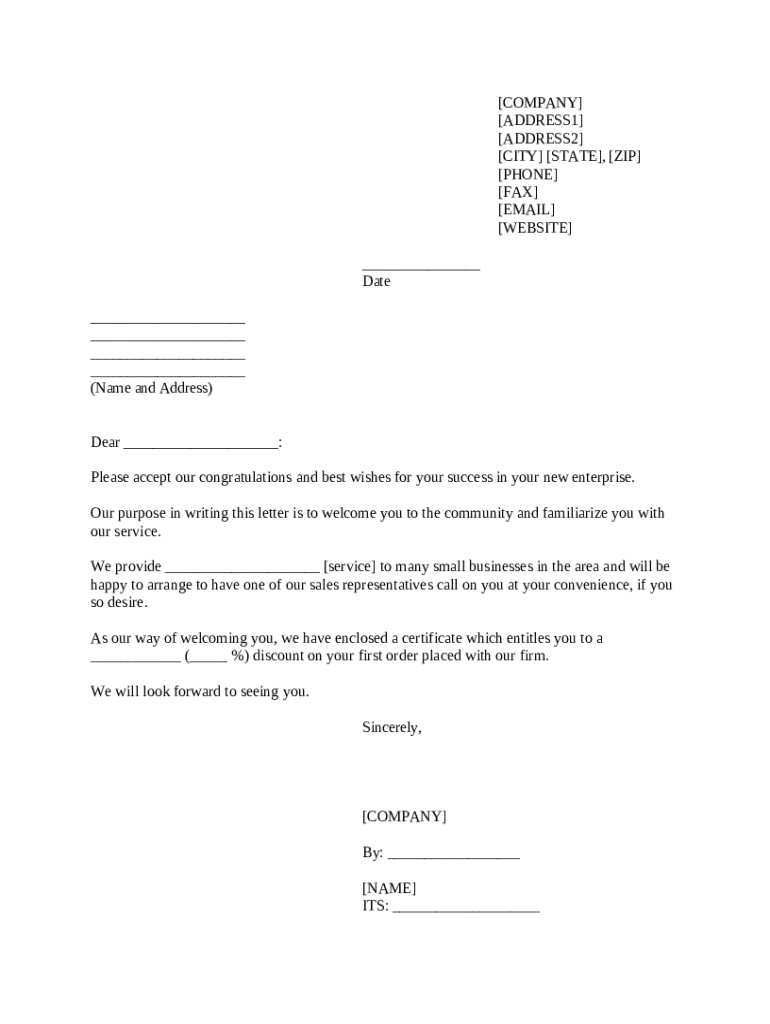 [COMPANY]
[ADDRESS1]
[ADDRESS2]
[CITY] [STATE], [ZIP]
[PHONE]
[FAX]
[EMAIL]
[WEBSITE]

_______________
Date

____________________
____________________
____________________
____________________
(Name and Address)

Dear ____________________:

Please accept our congratulations and best wishes for your success in your new enterprise.

Our purpose in writing this letter is to welcome you to the community and familiarize you with our service.

We provide ____________________ [service] to many small businesses in the area and will be happy to arrange to have one of our sales representatives call on you at your convenience, if you so desire.

As our way of welcoming you, we have enclosed a certificate which entitles you to a ____________ (_____ %) discount on your first order placed with our firm.

We will look forward to seeing you.

Sincerely,

[COMPANY]

By: _________________

[NAME]
ITS: ___________________